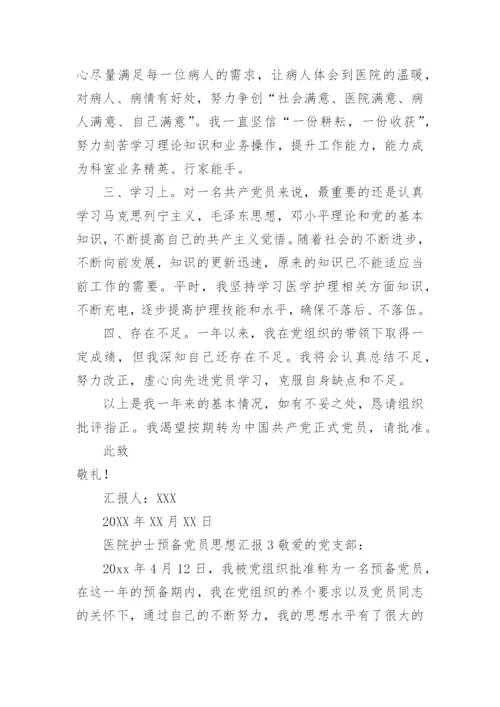 心尽量满足每一位病人的需求，让病人体会到医院的温暖，对病人、病情有好处，努力争创“社会满意、医院满意、病人满意、自己满意”。我一直坚信“一份耕耘，一份收获”，努力刻苦学习理论知识和业务操作，提升工作能力，能力成为科室业务精英、行家能手。

三、学习上。对一名共产党员来说，最重要的还是认真学习马克思列宁主义，毛泽东思想，邓小平理论和党的基本知识，不断提高自己的共产主义觉悟。随着社会的不断进步，不断向前发展，知识的更新迅速，原来的知识已不能适应当前工作的需要。平时，我坚持学习医学护理相关方面知识，不断充电，逐步提高护理技能和水平，确保不落后、不落伍。

四、存在不足。一年以来，我在党组织的带领下取得一定成绩，但我深知自己还存在不足。我将会认真总结不足，努力改正，虚心向先进党员学习，克服自身缺点和不足。

以上是我一年来的基本情况，如有不妥之处，恳请组织批评指正。我渴望按期转为中国共产党正式党员，请批准。

此致

敬礼！

汇报人：XXX

20XX 年 XX 月 XX 日

医院护士预备党员思想汇报 3 敬爱的党支部：

20xx 年 4 月 12 日，我被党组织批准称为一名预备党员，在这一年的预备期内，我在党组织的养个要求以及党员同志的关怀下，通过自己的不断努力，我的思想水平有了很大的